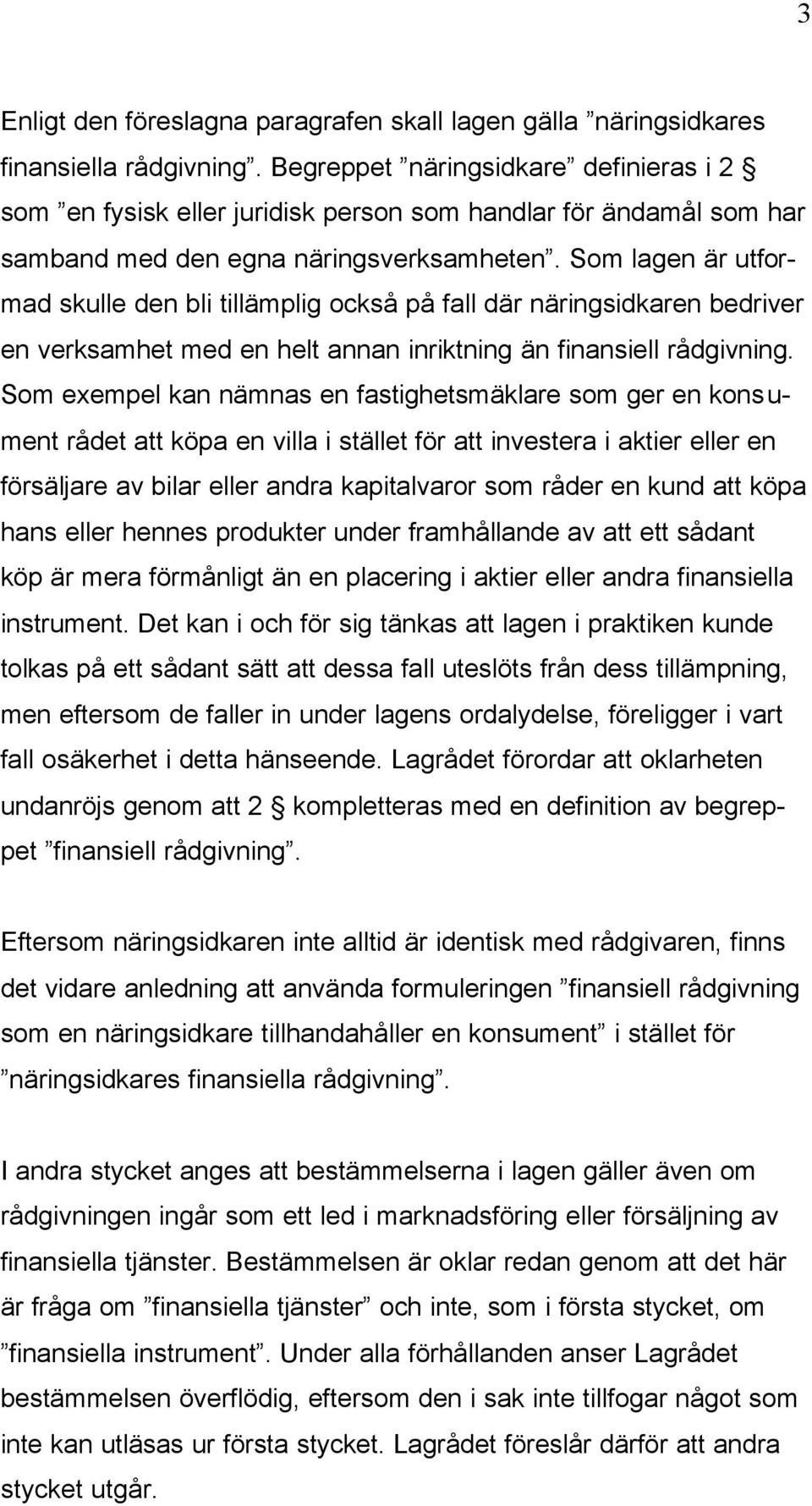 3

Enligt den föreslagna paragrafen skall lagen gälla ”näringsidkares finansiella rådgivning”. Begreppet ”näringsidkare” definieras i 2 § som ”en fysisk eller juridisk person som handlar för ändamål som har samband med den egna näringsverksamheten”. Som lagen är utformad skulle den bli tillämplig också på fall där näringsidkaren bedriver en verksamhet med en helt annan inriktning än finansiell rådgivning. Som exempel kan nämnas en fastighetsmäklare som ger en konsument rådet att köpa en villa i stället för att investera i aktier eller en försäljare av bilar eller andra kapitalvaror som råder en kund att köpa hans eller hennes produkter under framhållande av att ett sådant köp är mera förmånligt än en placering i aktier eller andra finansiella instrument. Det kan i och för sig tänkas att lagen i praktiken kunde tolkas på ett sådant sätt att dessa fall uteslöts från dess tillämpning, men eftersom de faller in under lagens ordalydelse, föreligger i vart fall osäkerhet i detta hänseende. Lagrådet förordar att oklarheten undanröjs genom att 2 § kompletteras med en definition av begreppet ”finansiell rådgivning”.

Eftersom näringsidkaren inte alltid är identisk med rådgivaren, finns det vidare anledning att använda formuleringen ”finansiell rådgivning som en näringsidkare tillhandahåller en konsument” i stället för ”näringsidkares finansiella rådgivning”.

I andra stycket anges att bestämmelserna i lagen gäller även om rådgivningen ingår som ett led i marknadsföring eller försäljning av finansiella tjänster. Bestämmelsen är oklar redan genom att det här är fråga om ”finansiella tjänster” och inte, som i första stycket, om ”finansiella instrument”. Under alla förhållanden anser Lagrådet bestämmelsen överflödig, eftersom den i sak inte tillfogar något som inte kan utläsas ur första stycket. Lagrådet föreslår därför att andra stycket utgår.